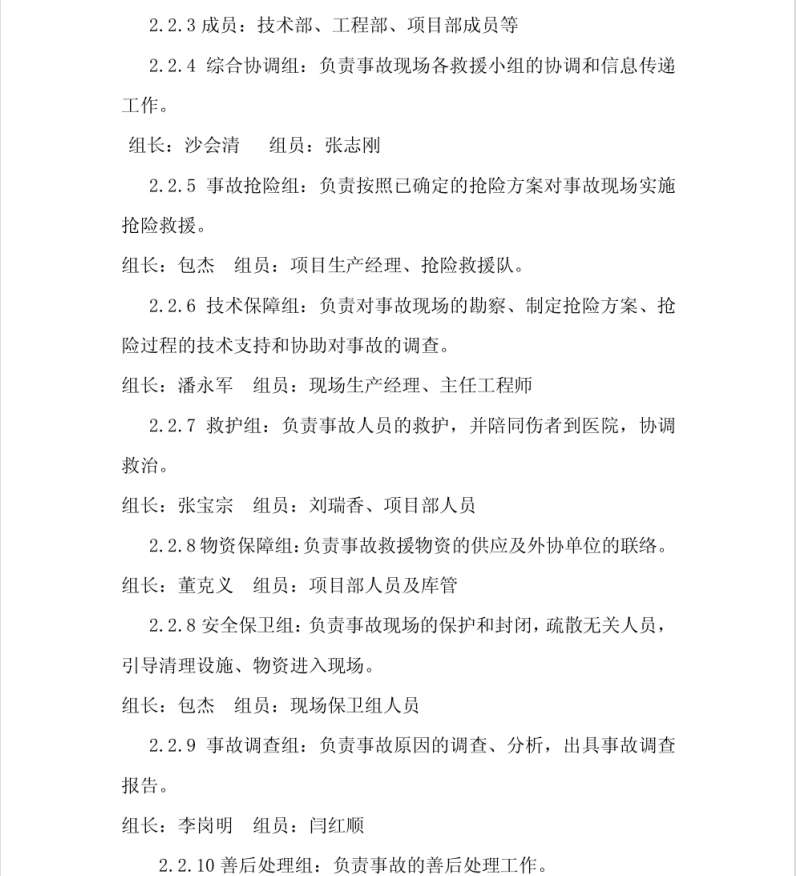 2.2.3 成员：技术部、工程部、项目部成员等

2.2.4 综合协调组：负责事故现场各救援小组的协调和信息传递工作。

组长：沙会清　组员：张志刚

2.2.5 事故抢险组：负责按照已确定的抢险方案对事故现场实施抢险救援。

组长：包杰　组员：项目生产经理、抢险救援队。

2.2.6 技术保障组：负责对事故现场的勘察、制定抢险方案、抢险过程的技术支持和协助对事故的调查。

组长：潘永军　组员：现场生产经理、主任工程师

2.2.7 救护组：负责事故人员的救护，并陪同伤者到医院，协调救治。

组长：张宝宗　组员：刘瑞香、项目部人员

2.2.8 物资保障组：负责事故救援物资的供应及外协单位的联络。

组长：董克义　组员：项目部人员及库管

2.2.8 安全保卫组：负责事故现场的保护和封闭，疏散无关人员，引导清理设施、物资进入现场。

组长：包杰　组员：现场保卫组人员

2.2.9 事故调查组：负责事故原因的调查、分析，出具事故调查报告。

组长：李岗明　组员：闫红顺

2.2.10 善后处理组：负责事故的善后处理工作。